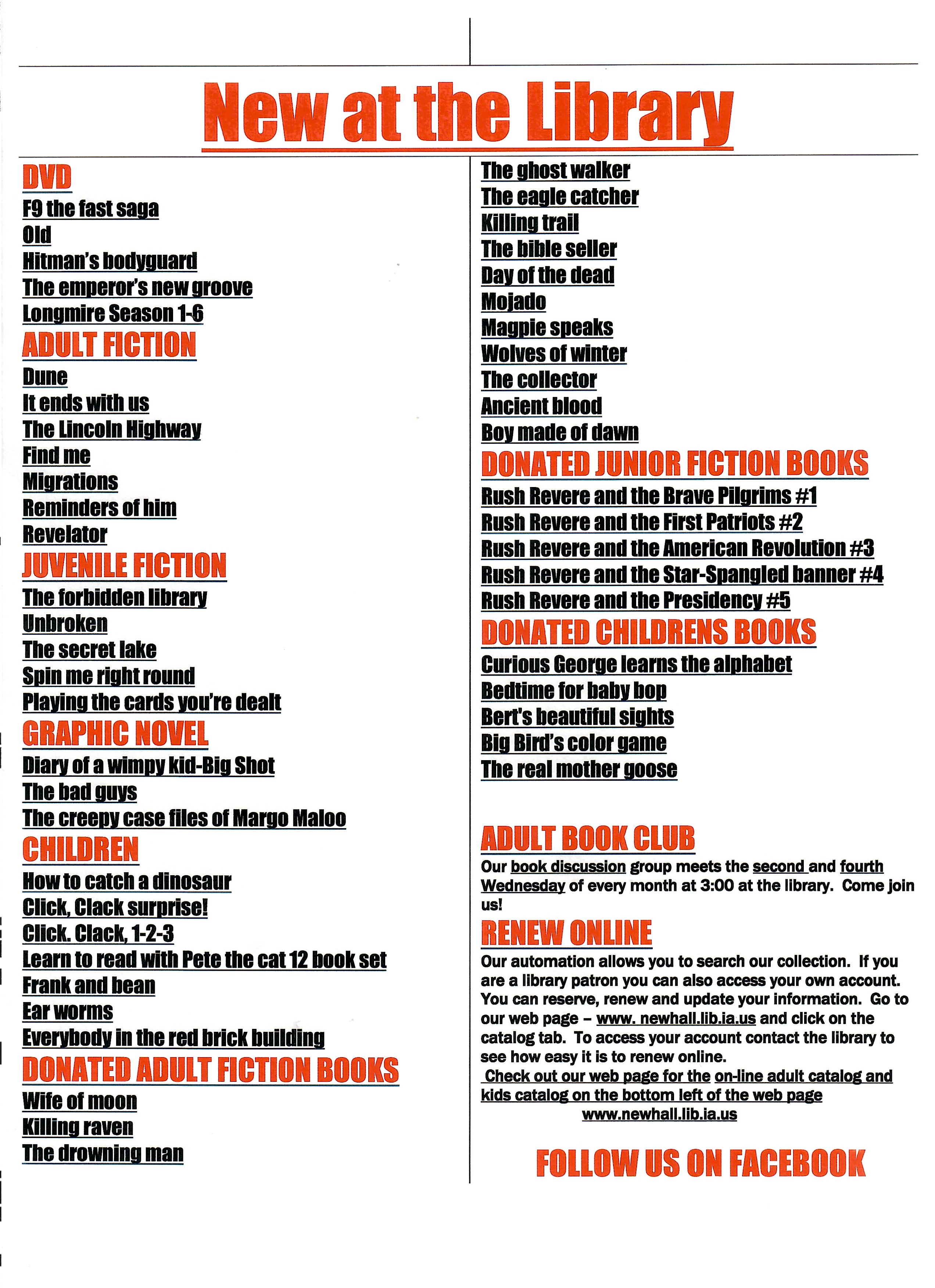 New at the Library

DVD
F9 the fast saga
Old
Hitman's bodyguard
The emperor's new groove
Longmire Season 1-6

ADULT FICTION
Dune
It ends with us
The Lincoln Highway
Find me
Migrations
Reminders of him
Revelator

JUVENILE FICTION
The forbidden library
Unbroken
The secret lake
Spin me right round
Playing the cards you're dealt

GRAPHIC NOVEL
Diary of a wimpy kid-Big Shot
The bad guys
The creepy case files of Margo Maloo

CHILDREN
How to catch a dinosaur
Click, Clack surprise!
Click. Clack, 1-2-3
Learn to read with Pete the cat 12 book set
Frank and bean
Ear worms
Everybody in the red brick building

DONATED ADULT FICTION BOOKS
Wife of moon
Killing raven
The drowning man
The ghost walker
The eagle catcher
Killing trail
The bible seller
Day of the dead
Mojado
Magpie speaks
Wolves of winter
The collector
Ancient blood
Boy made of dawn

DONATED JUNIOR FICTION BOOKS
Rush Revere and the Brave Pilgrims #1
Rush Revere and the First Patriots #2
Rush Revere and the American Revolution #3
Rush Revere and the Star-Spangled banner #4
Rush Revere and the Presidency #5

DONATED CHILDRENS BOOKS
Curious George learns the alphabet
Bedtime for baby bop
Bert's beautiful sights
Big Bird's color game
The real mother goose

ADULT BOOK CLUB
Our book discussion group meets the second and fourth Wednesday of every month at 3:00 at the library. Come join us!

RENEW ONLINE
Our automation allows you to search our collection. If you are a library patron you can also access your own account. You can reserve, renew and update your information. Go to our web page – www. newhall.lib.ia.us and click on the catalog tab. To access your account contact the library to see how easy it is to renew online.
Check out our web page for the on-line adult catalog and kids catalog on the bottom left of the web page
www.newhall.lib.ia.us

FOLLOW US ON FACEBOOK